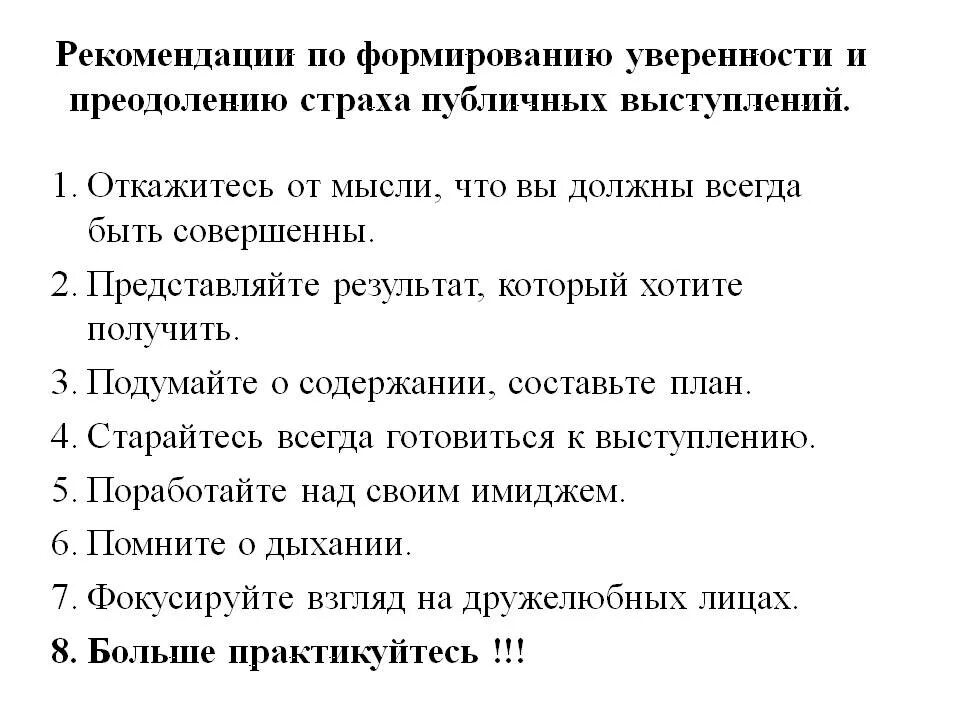 Рекомендации по формированию уверенности и преодолению страха публичных выступлений.

1. Откажитесь от мысли, что вы должны всегда быть совершенны.
2. Представляйте результат, который хотите получить.
3. Подумайте о содержании, составьте план.
4. Старайтесь всегда готовиться к выступлению.
5. Поработайте над своим имиджем.
6. Помните о дыхании.
7. Фокусируйте взгляд на дружелюбных лицах.
8. Больше практикуйтесь !!!